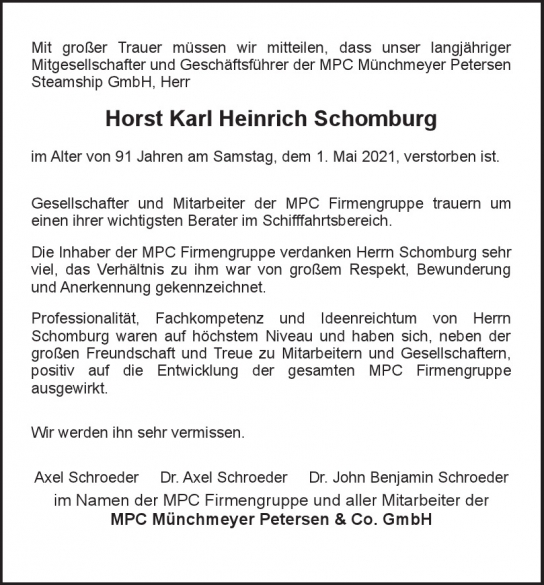 Mit großer Trauer müssen wir mitteilen, dass unser langjähriger Mitgesellschafter und Geschäftsführer der MPC Münchmeyer Petersen Steamship GmbH, Herr

Horst Karl Heinrich Schomburg

im Alter von 91 Jahren am Samstag, dem 1. Mai 2021, verstorben ist.

Gesellschafter und Mitarbeiter der MPC Firmengruppe trauern um einen ihrer wichtigsten Berater im Schifffahrtsbereich.

Die Inhaber der MPC Firmengruppe verdanken Herrn Schomburg sehr viel, das Verhältnis zu ihm war von großem Respekt, Bewunderung und Anerkennung gekennzeichnet.

Professionalität, Fachkompetenz und Ideenreichtum von Herrn Schomburg waren auf höchstem Niveau und haben sich, neben der großen Freundschaft und Treue zu Mitarbeitern und Gesellschaftern, positiv auf die Entwicklung der gesamten MPC Firmengruppe ausgewirkt.

Wir werden ihn sehr vermissen.

Axel Schroeder Dr. Axel Schroeder Dr. John Benjamin Schroeder
im Namen der MPC Firmengruppe und aller Mitarbeiter der
MPC Münchmeyer Petersen & Co. GmbH